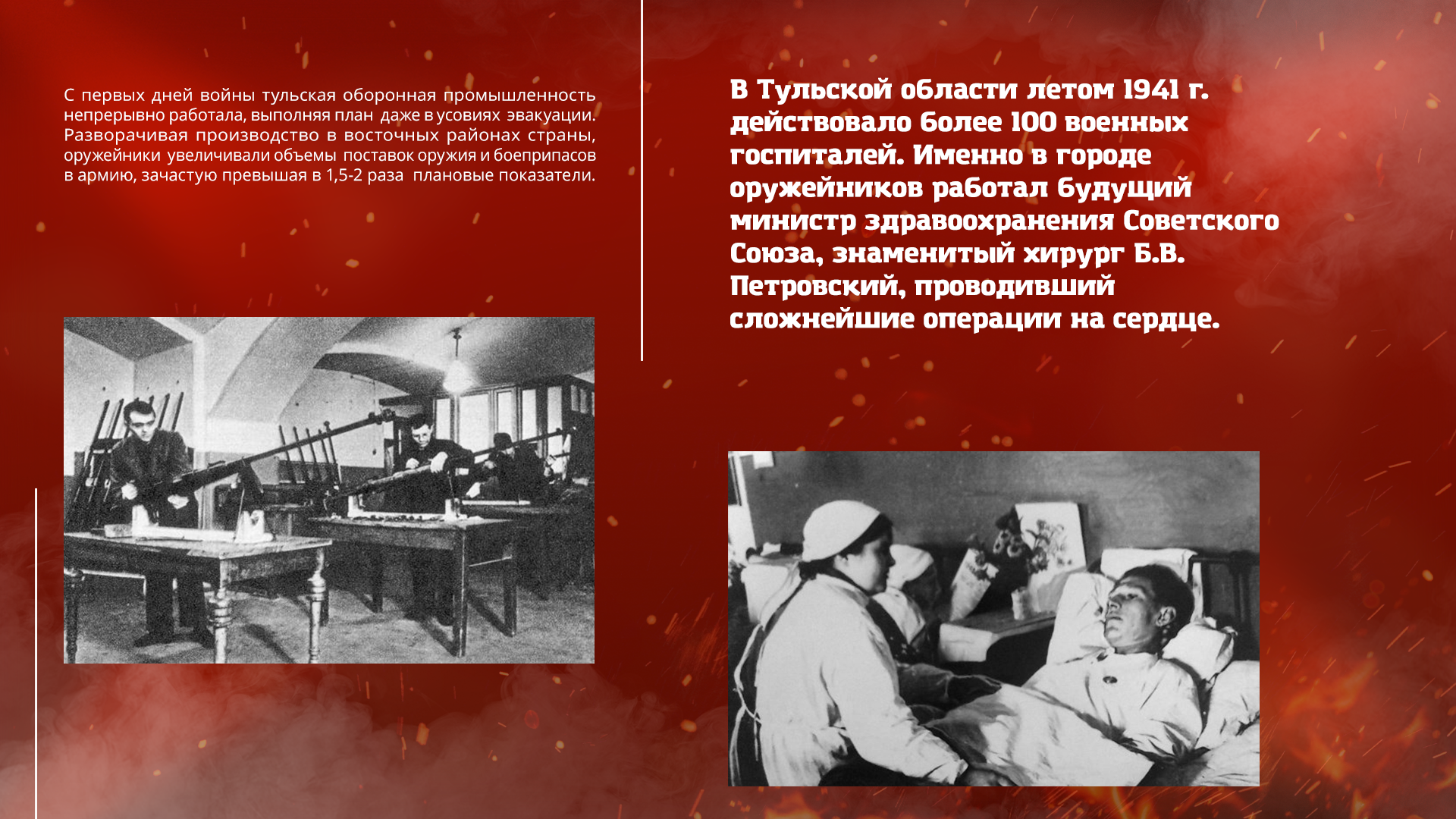 С первых дней войны тульская оборонная промышленность непрерывно работала, выполняя план даже в усовиях эвакуации. Разворачивая производство в восточных районах страны, оружейники увеличивали объемы поставок оружия и боеприпасов в армию, зачастую превышая в 1,5-2 раза плановые показатели.

В Тульской области летом 1941 г. действовало более 100 военных госпиталей. Именно в городе оружейников работал будущий министр здравоохранения Советского Союза, знаменитый хирург Б.В. Петровский, проводивший сложнейшие операции на сердце.